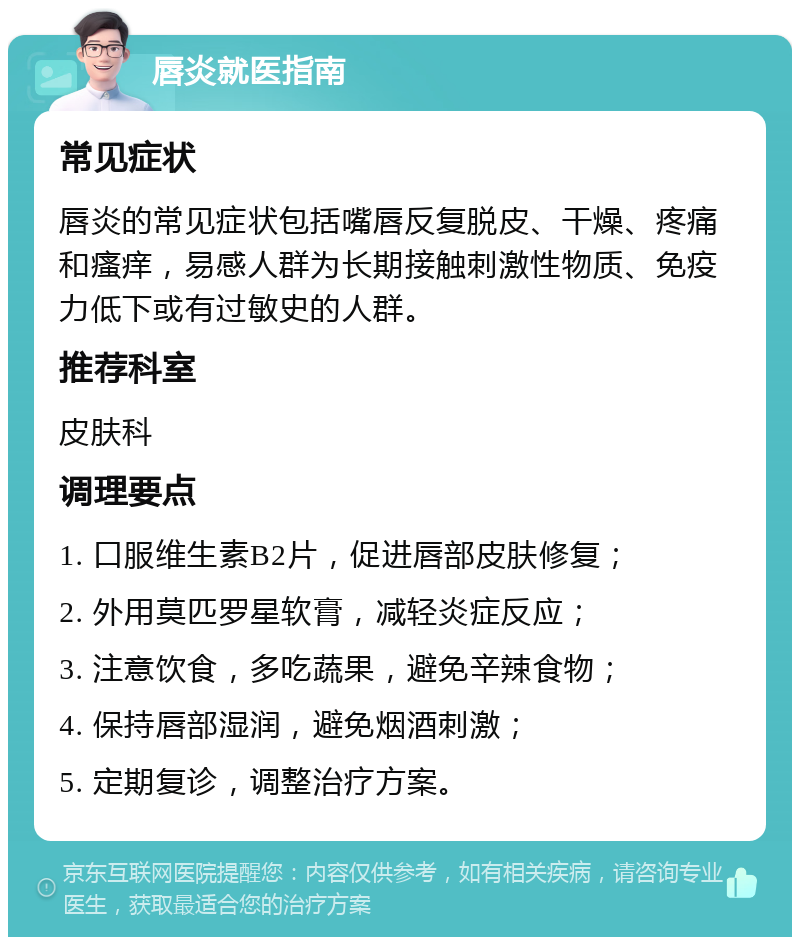 唇炎就医指南

常见症状

唇炎的常见症状包括嘴唇反复脱皮、干燥、疼痛和瘙痒，易感人群为长期接触刺激性物质、免疫力低下或有过敏史的人群。

推荐科室

皮肤科

调理要点

1. 口服维生素B2片，促进唇部皮肤修复；
2. 外用莫匹罗星软膏，减轻炎症反应；
3. 注意饮食，多吃蔬果，避免辛辣食物；
4. 保持唇部湿润，避免烟酒刺激；
5. 定期复诊，调整治疗方案。

京东互联网医院提醒您：内容仅供参考，如有相关疾病，请咨询专业医生，获取最适合您的治疗方案